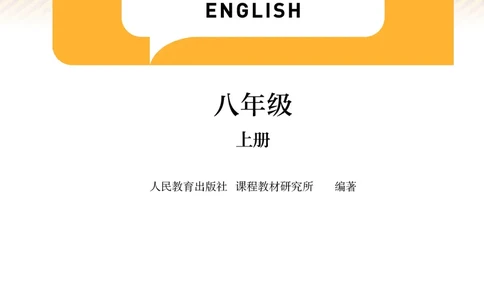 ENGLISH

八年级

上册

人民教育出版社 课程教材研究所 编著